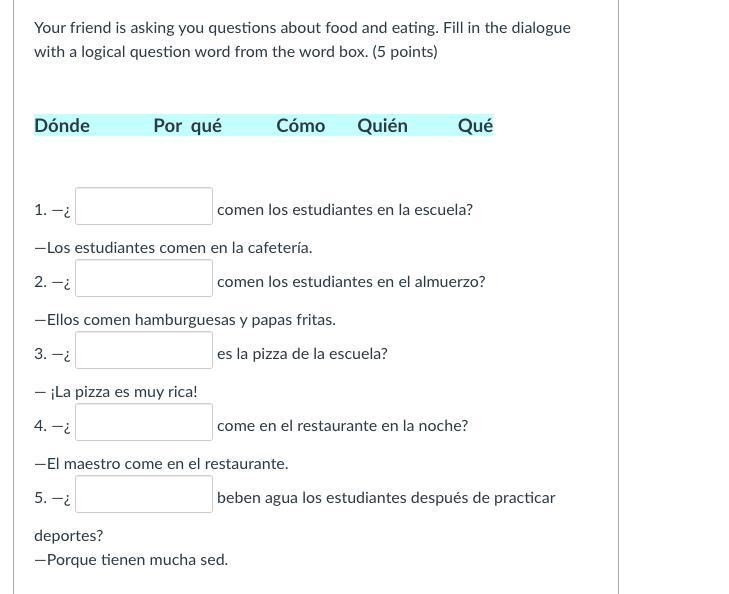 Your friend is asking you questions about food and eating. Fill in the dialogue with a logical question word from the word box. (5 points)

Dónde Por qué Cómo Quién Qué

1. —¿ comen los estudiantes en la escuela?

—Los estudiantes comen en la cafetería.

2. —¿ comen los estudiantes en el almuerzo?

—Ellos comen hamburguesas y papas fritas.

3. —¿ es la pizza de la escuela?

— ¡La pizza es muy rica!

4. —¿ come en el restaurante en la noche?

—El maestro come en el restaurante.

5. —¿ beben agua los estudiantes después de practicar deportes?

—Porque tienen mucha sed.